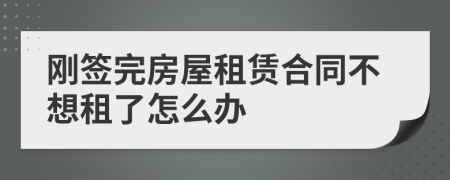 刚签完房屋租赁合同不想租了怎么办